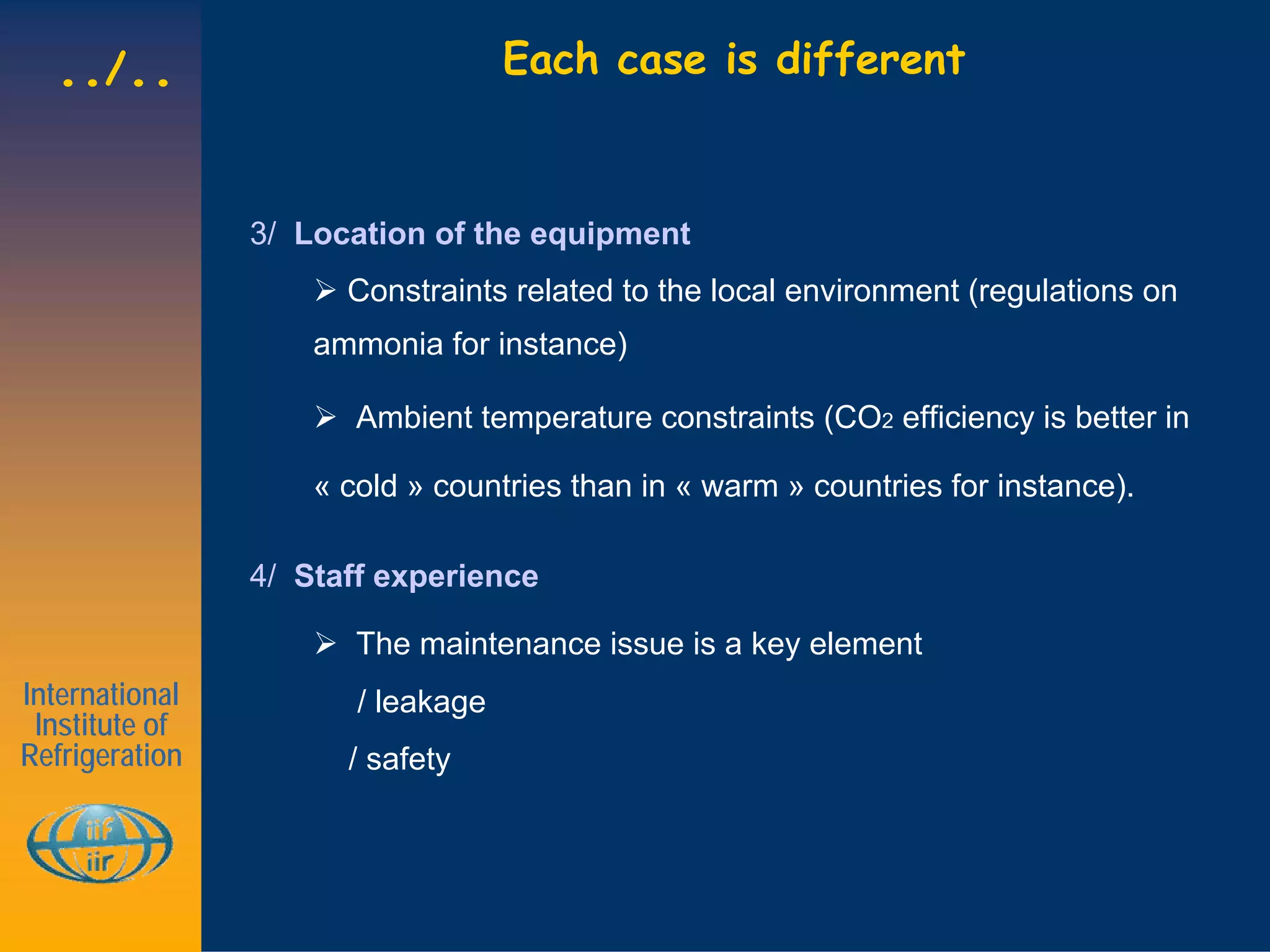 ../..

Each case is different

3/ Location of the equipment

➢ Constraints related to the local environment (regulations on ammonia for instance)

➢ Ambient temperature constraints ($CO_2$ efficiency is better in « cold » countries than in « warm » countries for instance).

4/ Staff experience

➢ The maintenance issue is a key element

/ leakage

/ safety

International Institute of Refrigeration

iif

iir